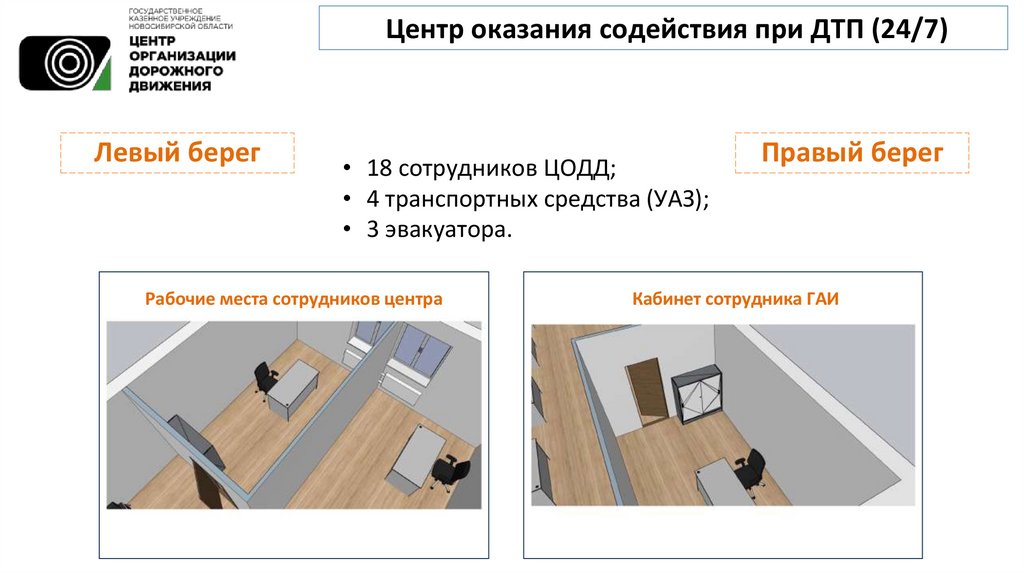 ГОСУДАРСТВЕННОЕ
КАЗЕННОЕ УЧРЕЖДЕНИЕ
НОВОСИБИРСКОЙ ОБЛАСТИ
ЦЕНТР
ОРГАНИЗАЦИИ
ДОРОЖНОГО
ДВИЖЕНИЯ

Центр оказания содействия при ДТП (24/7)

Левый берег

• 18 сотрудников ЦОДД;
• 4 транспортных средства (УАЗ);
• 3 эвакуатора.

Правый берег

Рабочие места сотрудников центра

Кабинет сотрудника ГАИ